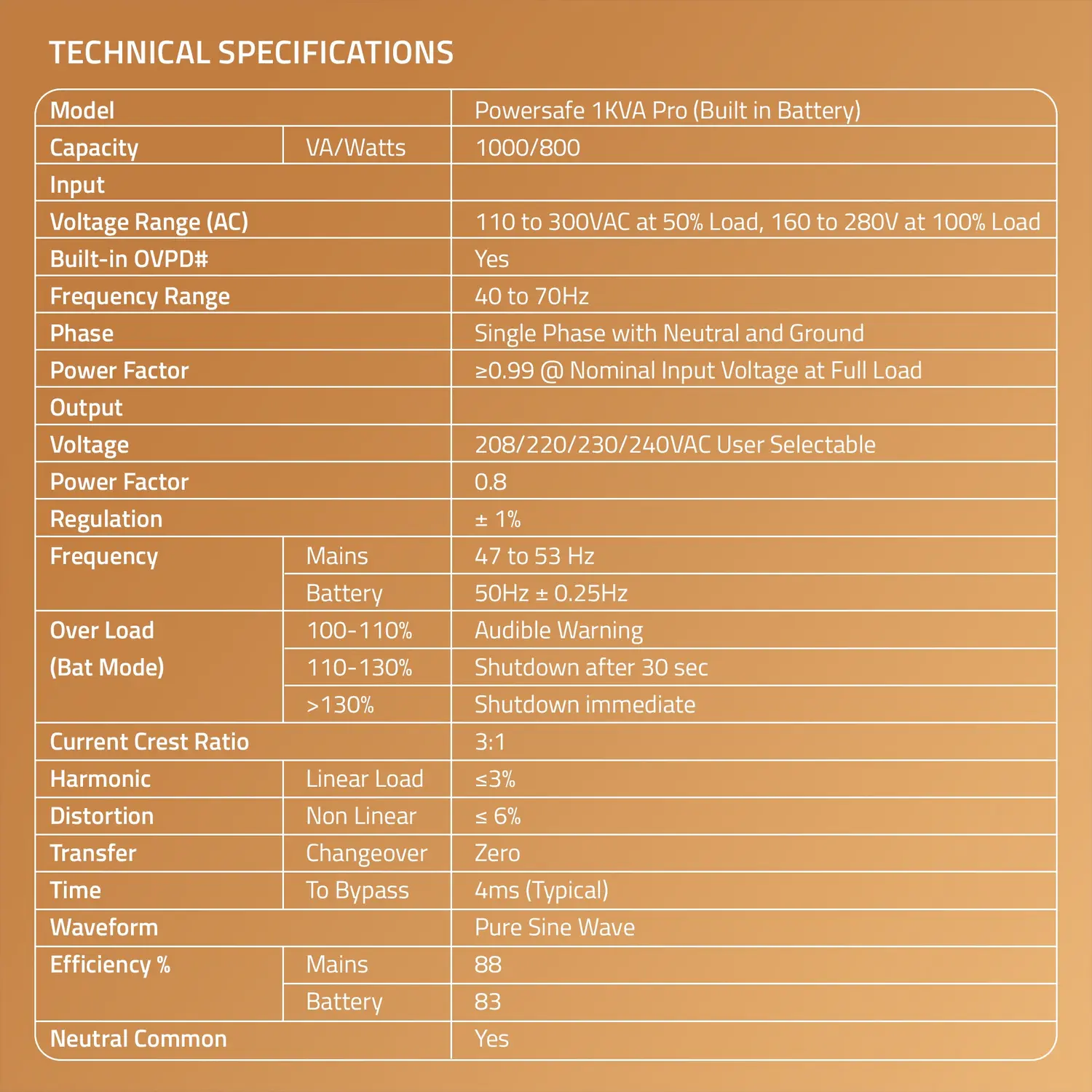 TECHNICAL SPECIFICATIONS

| Model | | Powersafe 1KVA Pro (Built in Battery) |
|---|---|---|
| Capacity | VA/Watts | 1000/800 |
| Input | | |
| Voltage Range (AC) | | 110 to 300VAC at 50% Load, 160 to 280V at 100% Load |
| Built-in OVPD# | | Yes |
| Frequency Range | | 40 to 70Hz |
| Phase | | Single Phase with Neutral and Ground |
| Power Factor | | ≥0.99 @ Nominal Input Voltage at Full Load |
| Output | | |
| Voltage | | 208/220/230/240VAC User Selectable |
| Power Factor | | 0.8 |
| Regulation | | ± 1% |
| Frequency | Mains | 47 to 53 Hz |
| | Battery | 50Hz ± 0.25Hz |
| Over Load (Bat Mode) | 100-110% | Audible Warning |
| | 110-130% | Shutdown after 30 sec |
| | >130% | Shutdown immediate |
| Current Crest Ratio | | 3:1 |
| Harmonic | Linear Load | ≤3% |
| Distortion | Non Linear | ≤ 6% |
| Transfer | Changeover | Zero |
| Time | To Bypass | 4ms (Typical) |
| Waveform | | Pure Sine Wave |
| Efficiency % | Mains | 88 |
| | Battery | 83 |
| Neutral Common | | Yes |